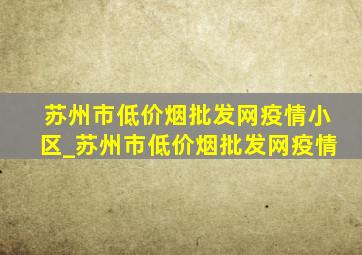 苏州市低价烟批发网疫情小区_苏州市低价烟批发网疫情